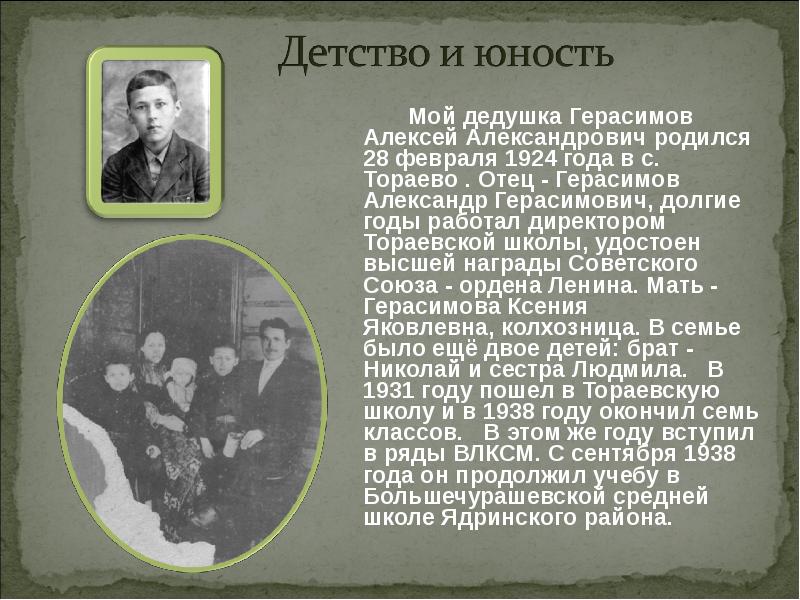 Детство и юность

Мой дедушка Герасимов Алексей Александрович родился 28 февраля 1924 года в с. Тораево . Отец - Герасимов Александр Герасимович, долгие годы работал директором Тораевской школы, удостоен высшей награды Советского Союза - ордена Ленина. Мать - Герасимова Ксения Яковлевна, колхозница. В семье было ещё двое детей: брат - Николай и сестра Людмила.  В 1931 году пошел в Тораевскую школу и в 1938 году окончил семь классов.  В этом же году вступил в ряды ВЛКСМ. С сентября 1938 года он продолжил учебу в Большечурашевской средней школе Ядринского района.